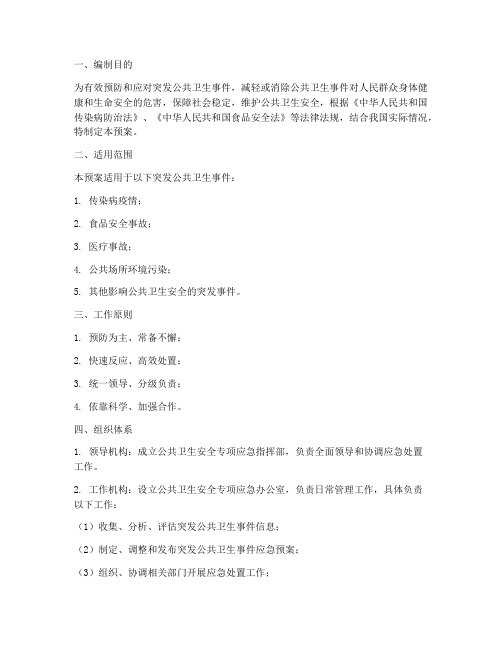 一、编制目的

为有效预防和应对突发公共卫生事件，减轻或消除公共卫生事件对人民群众身体健康和生命安全的危害，保障社会稳定，维护公共卫生安全，根据《中华人民共和国传染病防治法》、《中华人民共和国食品安全法》等法律法规，结合我国实际情况，特制定本预案。

二、适用范围

本预案适用于以下突发公共卫生事件：

1. 传染病疫情；

2. 食品安全事故；

3. 医疗事故；

4. 公共场所环境污染；

5. 其他影响公共卫生安全的突发事件。

三、工作原则

1. 预防为主、常备不懈；

2. 快速反应、高效处置；

3. 统一领导、分级负责；

4. 依靠科学、加强合作。

四、组织体系

1. 领导机构：成立公共卫生安全专项应急指挥部，负责全面领导和协调应急处置工作。

2. 工作机构：设立公共卫生安全专项应急办公室，负责日常管理工作，具体负责以下工作：

（1）收集、分析、评估突发公共卫生事件信息；

（2）制定、调整和发布突发公共卫生事件应急预案；

（3）组织、协调相关部门开展应急处置工作；